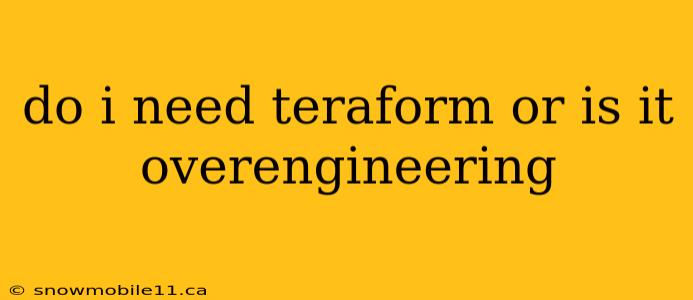 do i need teraform or is it overengineering

© snowmobile11.ca